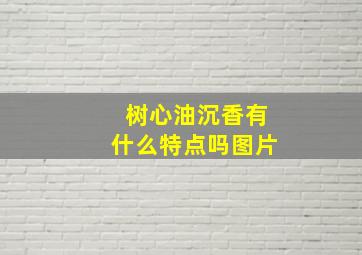 树心油沉香有什么特点吗图片